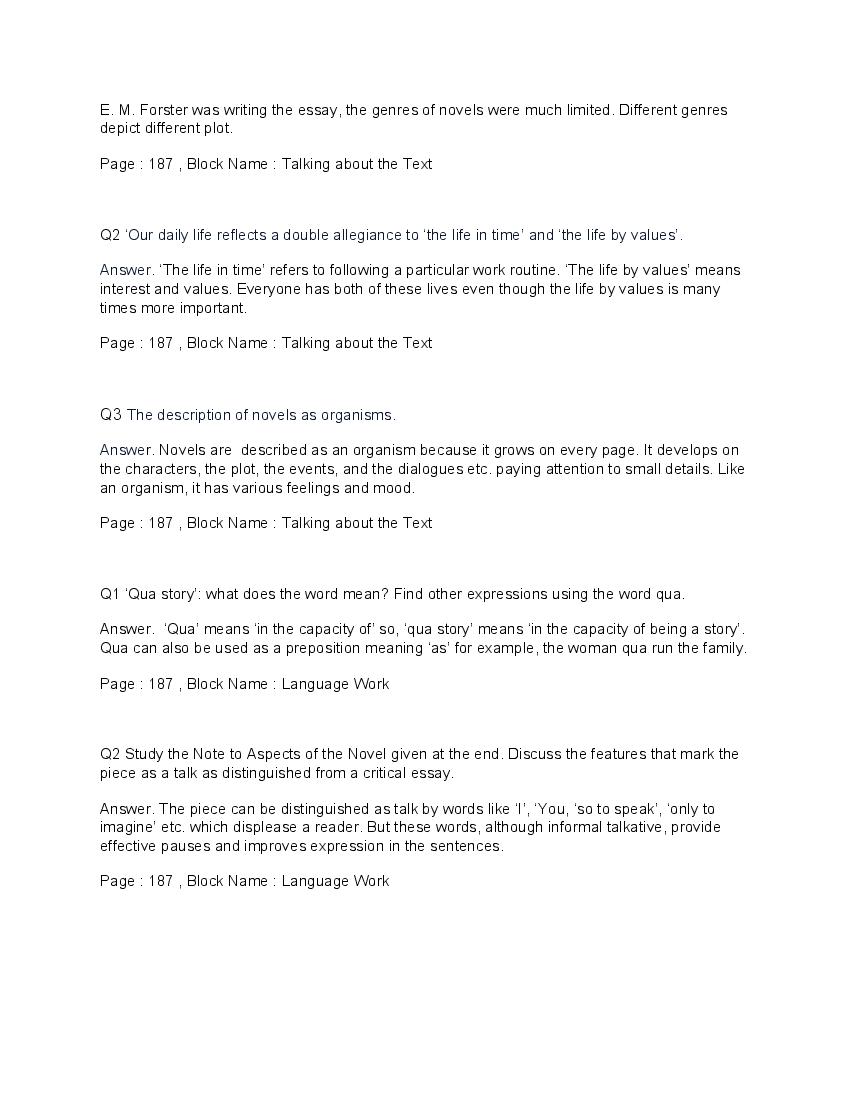 E. M. Forster was writing the essay, the genres of novels were much limited. Different genres depict different plot.

Page : 187 , Block Name : Talking about the Text

Q2 'Our daily life reflects a double allegiance to 'the life in time' and 'the life by values'.

Answer. 'The life in time' refers to following a particular work routine. 'The life by values' means interest and values. Everyone has both of these lives even though the life by values is many times more important.

Page : 187 , Block Name : Talking about the Text

Q3 The description of novels as organisms.

Answer. Novels are described as an organism because it grows on every page. It develops on the characters, the plot, the events, and the dialogues etc. paying attention to small details. Like an organism, it has various feelings and mood.

Page : 187 , Block Name : Talking about the Text

Q1 'Qua story': what does the word mean? Find other expressions using the word qua.

Answer. 'Qua' means 'in the capacity of' so, 'qua story' means 'in the capacity of being a story'. Qua can also be used as a preposition meaning 'as' for example, the woman qua run the family.

Page : 187 , Block Name : Language Work

Q2 Study the Note to Aspects of the Novel given at the end. Discuss the features that mark the piece as a talk as distinguished from a critical essay.

Answer. The piece can be distinguished as talk by words like 'I', 'You, 'so to speak', 'only to imagine' etc. which displease a reader. But these words, although informal talkative, provide effective pauses and improves expression in the sentences.

Page : 187 , Block Name : Language Work